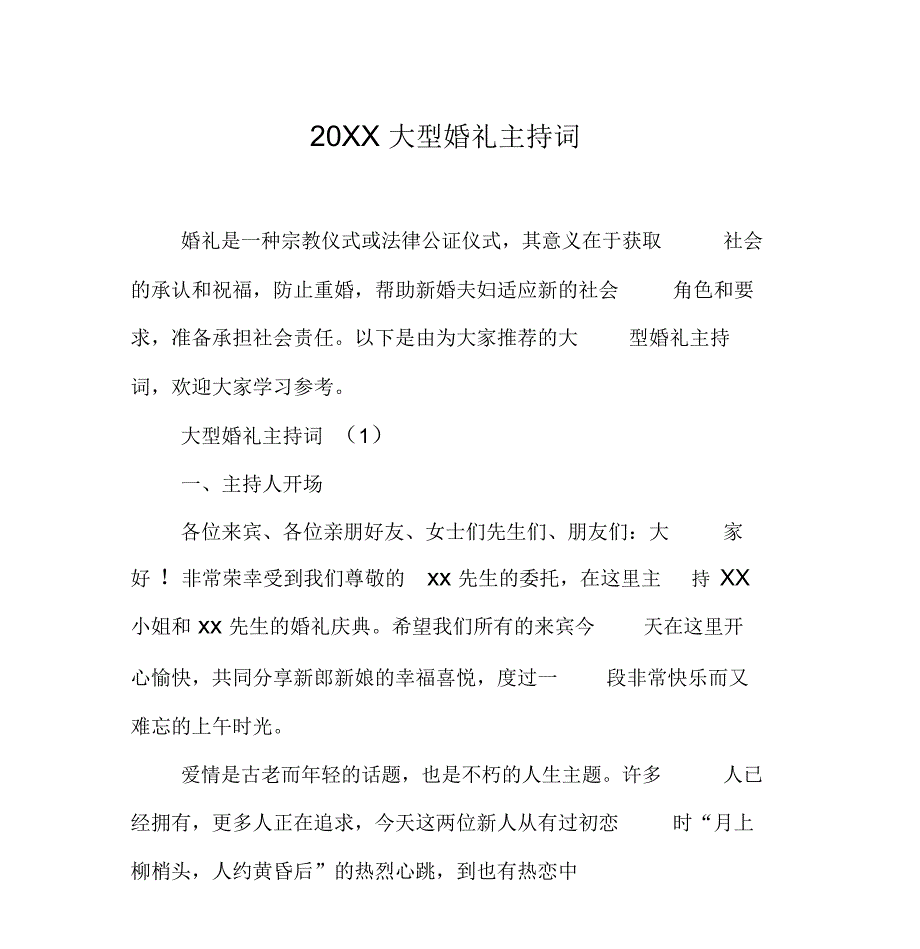 20XX 大型婚礼主持词

婚礼是一种宗教仪式或法律公证仪式，其意义在于获取社会的承认和祝福，防止重婚，帮助新婚夫妇适应新的社会角色和要求，准备承担社会责任。以下是由为大家推荐的大型婚礼主持词，欢迎大家学习参考。

大型婚礼主持词 （1）

一、主持人开场

各位来宾、各位亲朋好友、女士们先生们、朋友们：大家好！非常荣幸受到我们尊敬的 xx 先生的委托，在这里主持 XX 小姐和 xx 先生的婚礼庆典。希望我们所有的来宾今天在这里开心愉快，共同分享新郎新娘的幸福喜悦，度过一段非常快乐而又难忘的上午时光。

爱情是古老而年轻的话题，也是不朽的人生主题。许多人已经拥有，更多人正在追求，今天这两位新人从有过初恋时“月上柳梢头，人约黄昏后”的热烈心跳，到也有热恋中